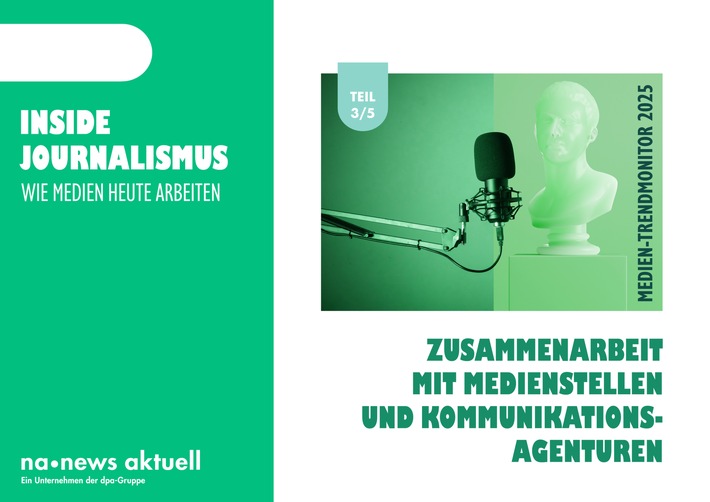 INSIDE JOURNALISMUS
WIE MEDIEN HEUTE ARBEITEN

na•news aktuell
Ein Unternehmen der dpa-Gruppe

TEIL 3/5

MEDIEN-TRENDMONITOR 2025

ZUSAMMENARBEIT MIT MEDIENSTELLEN UND KOMMUNIKATIONS-AGENTUREN